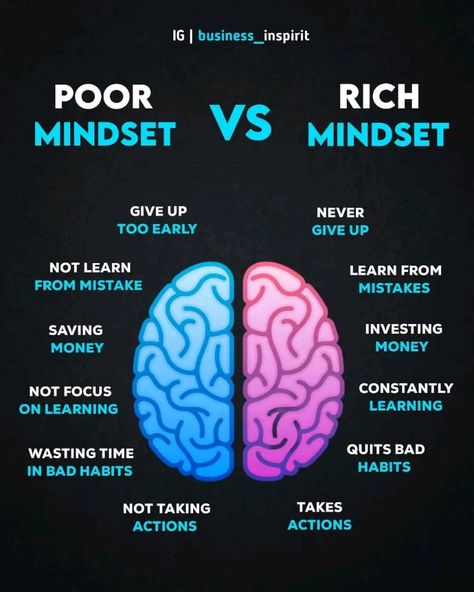 IG | business_inspirit

POOR MINDSET

VS

RICH MINDSET

GIVE UP TOO EARLY

NOT LEARN FROM MISTAKE

SAVING MONEY

NOT FOCUS ON LEARNING

WASTING TIME IN BAD HABITS

NOT TAKING ACTIONS

NEVER GIVE UP

LEARN FROM MISTAKES

INVESTING MONEY

CONSTANTLY LEARNING

QUITS BAD HABITS

TAKES ACTIONS